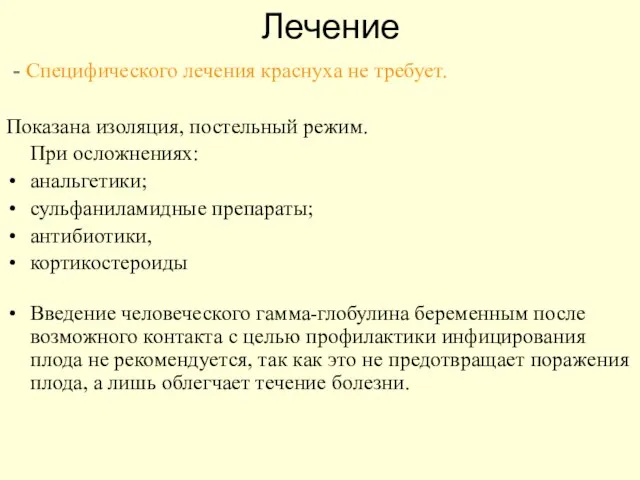 Лечение

- Специфического лечения краснуха не требует.

Показана изоляция, постельный режим.
При осложнениях:
• анальгетики;
• сульфаниламидные препараты;
• антибиотики,
• кортикостероиды

• Введение человеческого гамма-глобулина беременным после возможного контакта с целью профилактики инфицирования плода не рекомендуется, так как это не предотвращает поражения плода, а лишь облегчает течение болезни.